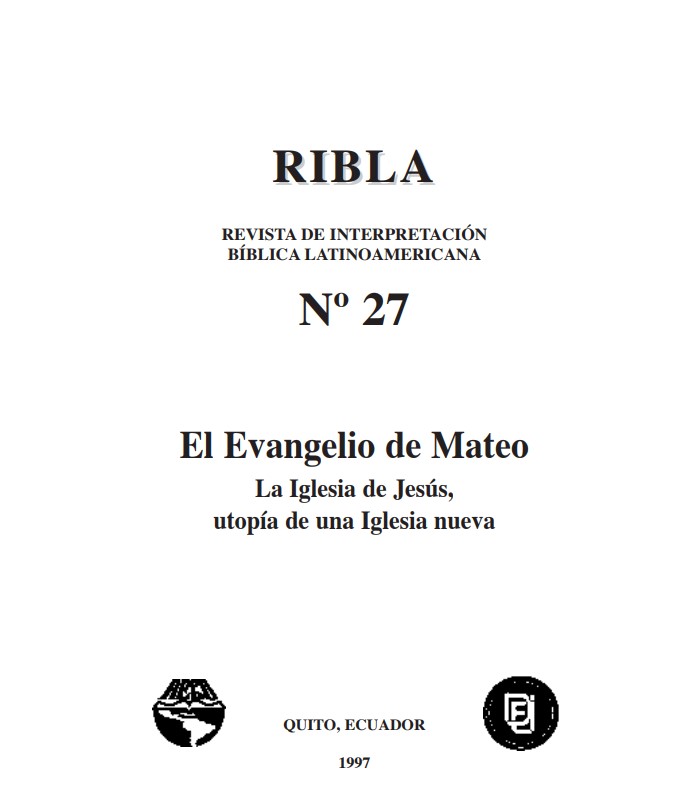 RIBLA

REVISTA DE INTERPRETACIÓN
BÍBLICA LATINOAMERICANA

Nº 27

El Evangelio de Mateo
La Iglesia de Jesús,
utopía de una Iglesia nueva

QUITO, ECUADOR

1997